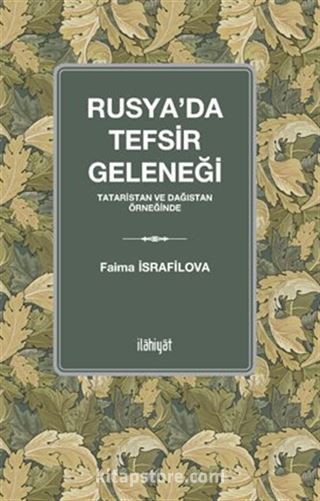 RUSYA'DA TEFSİR GELENEĞİ

TATARİSTAN VE DAĞISTAN ÖRNEĞİNDE

Faima İSRAFİLOVA

ilâhiyât

kitapstore.com